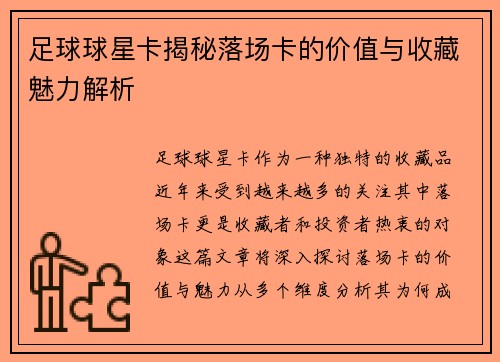 足球球星卡揭秘落场卡的价值与收藏魅力解析

足球球星卡作为一种独特的收藏品近年来受到越来越多的关注其中落场卡更是收藏者和投资者热衷的对象这篇文章将深入探讨落场卡的价值与魅力从多个维度分析其为何成